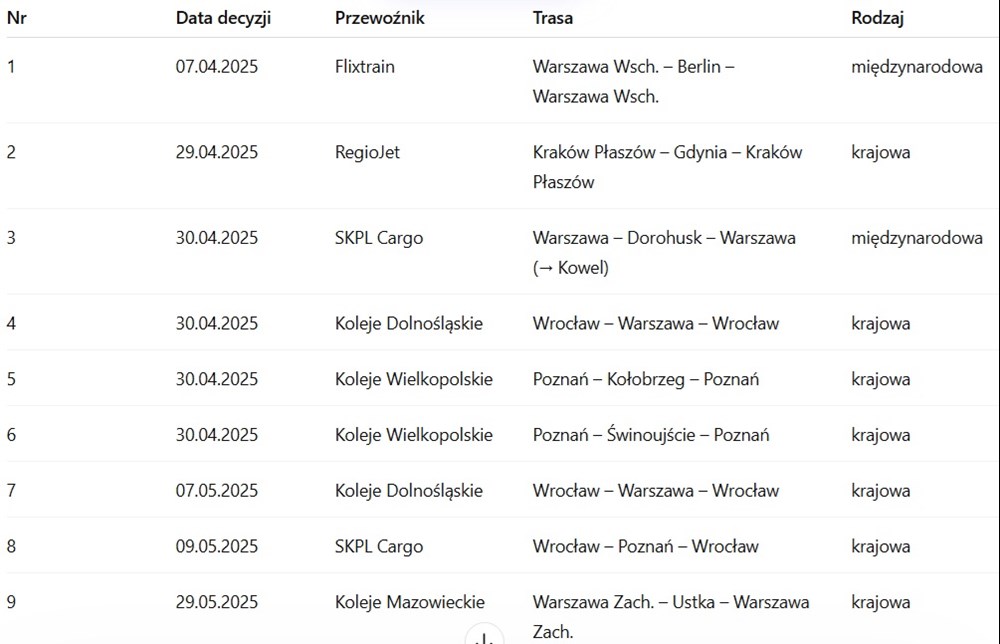 | Nr | Data decyzji | Przewoźnik | Trasa | Rodzaj |
|---|---|---|---|---|
| 1 | 07.04.2025 | Flixtrain | Warszawa Wsch. – Berlin – Warszawa Wsch. | międzynarodowa |
| 2 | 29.04.2025 | RegioJet | Kraków Płaszów – Gdynia – Kraków Płaszów | krajowa |
| 3 | 30.04.2025 | SKPL Cargo | Warszawa – Dorohusk – Warszawa (→ Kowel) | międzynarodowa |
| 4 | 30.04.2025 | Koleje Dolnośląskie | Wrocław – Warszawa – Wrocław | krajowa |
| 5 | 30.04.2025 | Koleje Wielkopolskie | Poznań – Kołobrzeg – Poznań | krajowa |
| 6 | 30.04.2025 | Koleje Wielkopolskie | Poznań – Świnoujście – Poznań | krajowa |
| 7 | 07.05.2025 | Koleje Dolnośląskie | Wrocław – Warszawa – Wrocław | krajowa |
| 8 | 09.05.2025 | SKPL Cargo | Wrocław – Poznań – Wrocław | krajowa |
| 9 | 29.05.2025 | Koleje Mazowieckie | Warszawa Zach. – Ustka – Warszawa Zach. | krajowa |